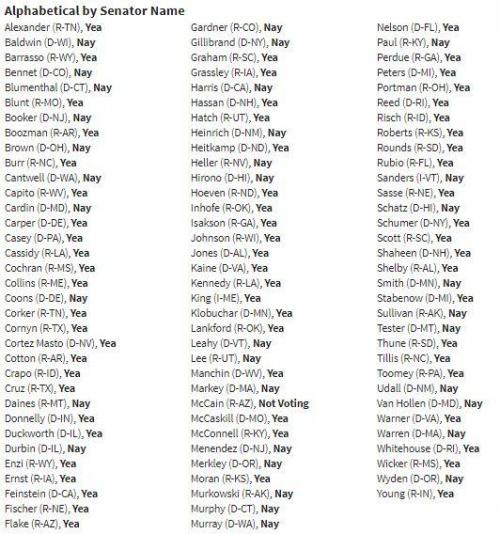 Alphabetical by Senator Name

Alexander (R-TN), Yea
Baldwin (D-WI), Nay
Barrasso (R-WY), Yea
Bennet (D-CO), Nay
Blumenthal (D-CT), Nay
Blunt (R-MO), Yea
Booker (D-NJ), Nay
Boozman (R-AR), Yea
Brown (D-OH), Nay
Burr (R-NC), Yea
Cantwell (D-WA), Nay
Capito (R-WV), Yea
Cardin (D-MD), Nay
Carper (D-DE), Yea
Casey (D-PA), Yea
Cassidy (R-LA), Yea
Cochran (R-MS), Yea
Collins (R-ME), Yea
Coons (D-DE), Nay
Corker (R-TN), Yea
Cornyn (R-TX), Yea
Cortez Masto (D-NV), Yea
Cotton (R-AR), Yea
Crapo (R-ID), Yea
Cruz (R-TX), Yea
Daines (R-MT), Nay
Donnelly (D-IN), Yea
Duckworth (D-IL), Yea
Durbin (D-IL), Nay
Enzi (R-WY), Yea
Ernst (R-IA), Yea
Feinstein (D-CA), Yea
Fischer (R-NE), Yea
Flake (R-AZ), Yea

Gardner (R-CO), Nay
Gillibrand (D-NY), Nay
Graham (R-SC), Yea
Grassley (R-IA), Yea
Harris (D-CA), Nay
Hassan (D-NH), Yea
Hatch (R-UT), Yea
Heinrich (D-NM), Nay
Heitkamp (D-ND), Yea
Heller (R-NV), Nay
Hirono (D-HI), Nay
Hoeven (R-ND), Yea
Inhofe (R-OK), Yea
Isakson (R-GA), Yea
Johnson (R-WI), Yea
Jones (D-AL), Yea
Kaine (D-VA), Yea
Kennedy (R-LA), Yea
King (I-ME), Yea
Klobuchar (D-MN), Yea
Lankford (R-OK), Yea
Leahy (D-VT), Nay
Lee (R-UT), Nay
Manchin (D-WV), Yea
Markey (D-MA), Nay
McCain (R-AZ), Not Voting
McCaskill (D-MO), Yea
McConnell (R-KY), Yea
Menendez (D-NJ), Nay
Merkley (D-OR), Nay
Moran (R-KS), Yea
Murkowski (R-AK), Nay
Murphy (D-CT), Nay
Murray (D-WA), Nay

Nelson (D-FL), Yea
Paul (R-KY), Nay
Perdue (R-GA), Yea
Peters (D-MI), Yea
Portman (R-OH), Yea
Reed (D-RI), Yea
Risch (R-ID), Yea
Roberts (R-KS), Yea
Rounds (R-SD), Yea
Rubio (R-FL), Yea
Sanders (I-VT), Nay
Sasse (R-NE), Yea
Schatz (D-HI), Nay
Schumer (D-NY), Yea
Scott (R-SC), Yea
Shaheen (D-NH), Yea
Shelby (R-AL), Yea
Smith (D-MN), Nay
Stabenow (D-MI), Yea
Sullivan (R-AK), Nay
Tester (D-MT), Nay
Thune (R-SD), Yea
Tillis (R-NC), Yea
Toomey (R-PA), Yea
Udall (D-NM), Nay
Van Hollen (D-MD), Nay
Warner (D-VA), Yea
Warren (D-MA), Nay
Whitehouse (D-RI), Yea
Wicker (R-MS), Yea
Wyden (D-OR), Nay
Young (R-IN), Yea